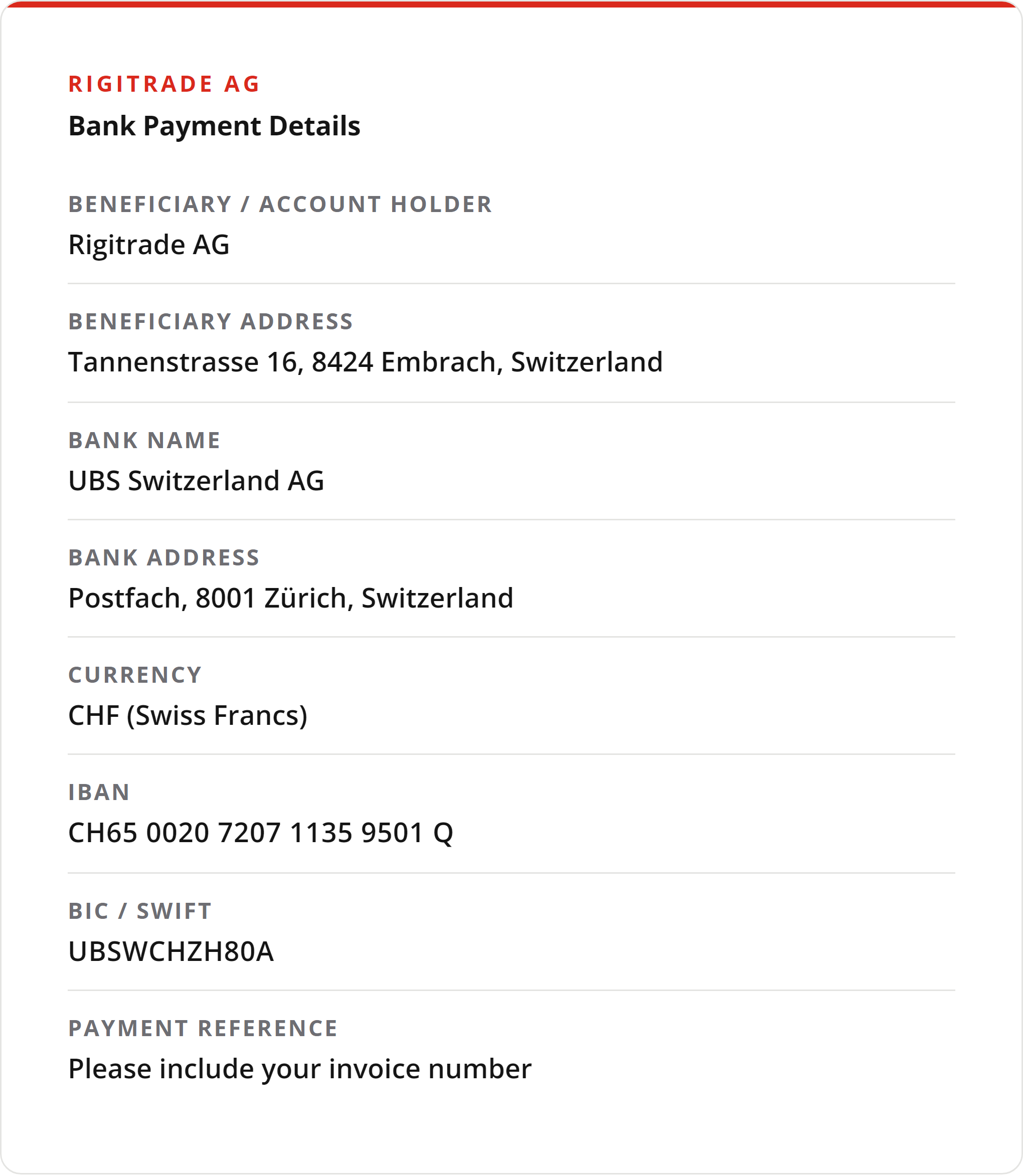 RIGITRADE AG
Bank Payment Details

BENEFICIARY / ACCOUNT HOLDER
Rigitrade AG

BENEFICIARY ADDRESS
Tannenstrasse 16, 8424 Embrach, Switzerland

BANK NAME
UBS Switzerland AG

BANK ADDRESS
Postfach, 8001 Zürich, Switzerland

CURRENCY
CHF (Swiss Francs)

IBAN
CH65 0020 7207 1135 9501 Q

BIC / SWIFT
UBSWCHZH80A

PAYMENT REFERENCE
Please include your invoice number